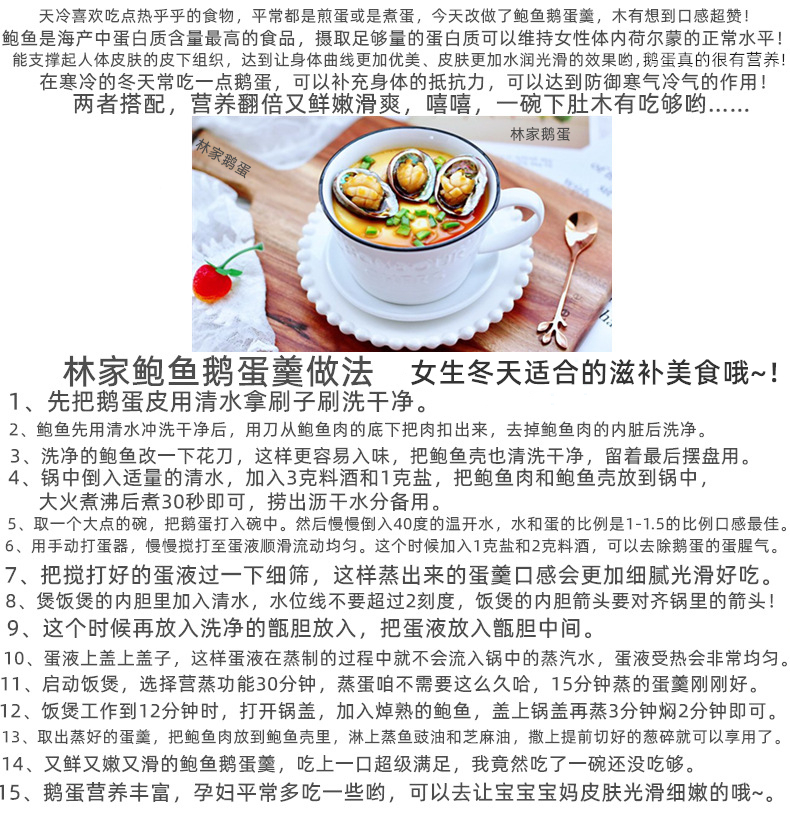 天冷喜欢吃点热乎乎的食物，平常都是煎蛋或是煮蛋，今天改做了鲍鱼鹅蛋羹，木有想到口感超赞！
鲍鱼是海产中蛋白质含量最高的食品，摄取足够量的蛋白质可以维持女性体内荷尔蒙的正常水平！
能支撑起人体皮肤的皮下组织，达到让身体曲线更加优美、皮肤更加水润光滑的效果哟，鹅蛋真的很有营养！
在寒冷的冬天常吃一点鹅蛋，可以补充身体的抵抗力，可以达到防御寒气冷气的作用！
两者搭配，营养翻倍又鲜嫩滑爽，嘻嘻，一碗下肚木有吃够哟……

林家鹅蛋

林家鹅蛋

林家鲍鱼鹅蛋羹做法　女生冬天适合的滋补美食哦~!
1、先把鹅蛋皮用清水拿刷子刷洗干净。
2、鲍鱼先用清水冲洗干净后，用刀从鲍鱼肉的底下把肉扣出来，去掉鲍鱼肉的内脏后洗净。
3、洗净的鲍鱼改一下花刀，这样更容易入味，把鲍鱼壳也清洗干净，留着最后摆盘用。
4、锅中倒入适量的清水，加入3克料酒和1克盐，把鲍鱼肉和鲍鱼壳放到锅中，大火煮沸后煮30秒即可，捞出沥干水分备用。
5、取一个大点的碗，把鹅蛋打入碗中。然后慢慢倒入40度的温开水，水和蛋的比例是1-1.5的比例口感最佳。
6、用手动打蛋器，慢慢搅打至蛋液顺滑流动均匀。这个时候加入1克盐和2克料酒，可以去除鹅蛋的蛋腥气。
7、把搅打好的蛋液过一下细筛，这样蒸出来的蛋羹口感会更加细腻光滑好吃。
8、煲饭煲的内胆里加入清水，水位线不要超过2刻度，饭煲的内胆箭头要对齐锅里的箭头！
9、这个时候再放入洗净的甑胆放入，把蛋液放入甑胆中间。
10、蛋液上盖上盖子，这样蛋液在蒸制的过程中就不会流入锅中的蒸汽水，蛋液受热会非常均匀。
11、启动饭煲，选择营蒸功能30分钟，蒸蛋咱不需要这么久哈，15分钟蒸的蛋羹刚刚好。
12、饭煲工作到12分钟时，打开锅盖，加入焯熟的鲍鱼，盖上锅盖再蒸3分钟焖2分钟即可。
13、取出蒸好的蛋羹，把鲍鱼肉放到鲍鱼壳里，淋上蒸鱼豉油和芝麻油，撒上提前切好的葱碎就可以享用了。
14、又鲜又嫩又滑的鲍鱼鹅蛋羹，吃上一口超级满足，我竟然吃了一碗还没吃够。
15、鹅蛋营养丰富，孕妇平常多吃一些哟，可以去让宝宝宝妈皮肤光滑细嫩的哦~。